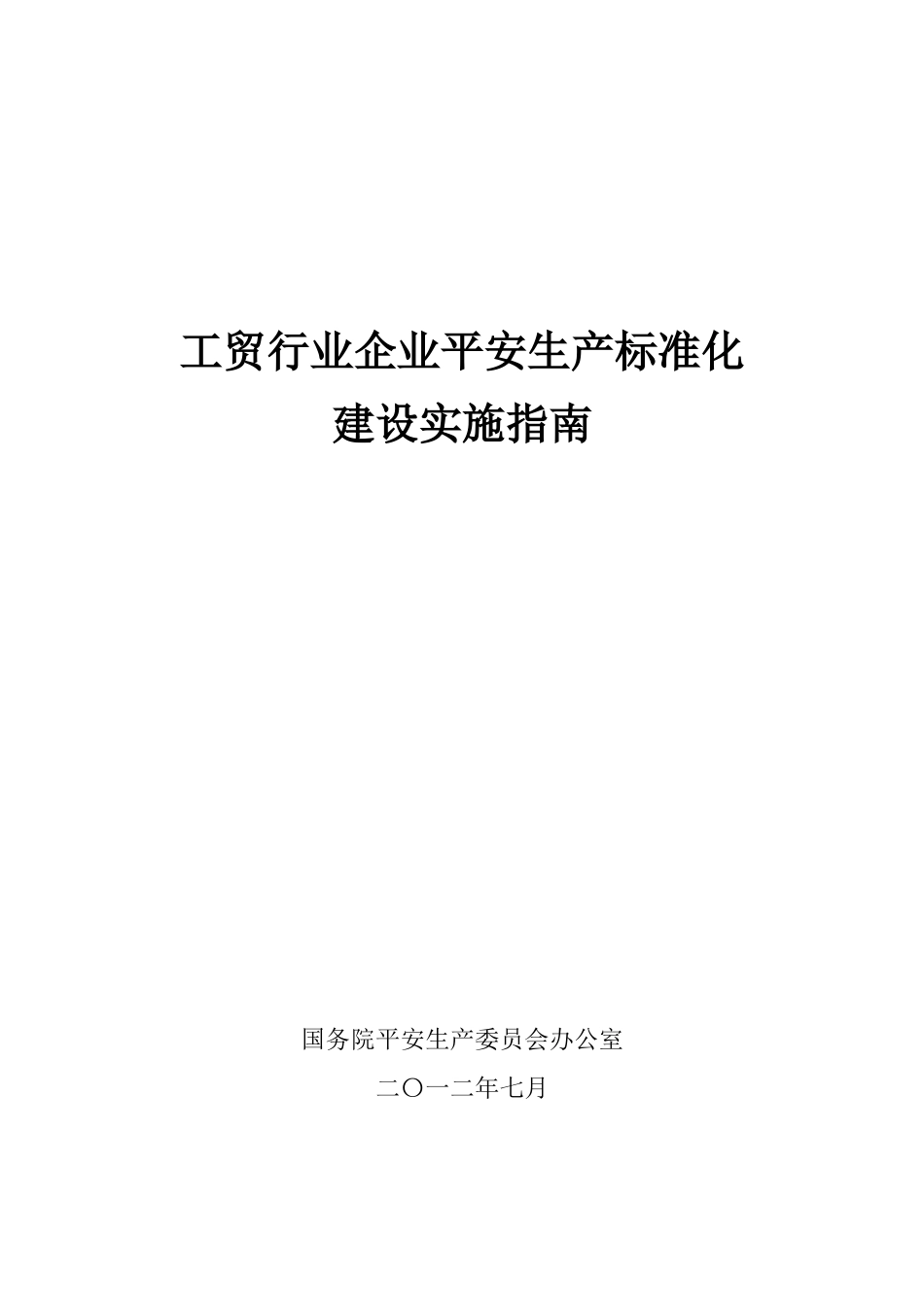 工贸行业企业平安生产标准化
建设实施指南

国务院平安生产委员会办公室
二〇一二年七月